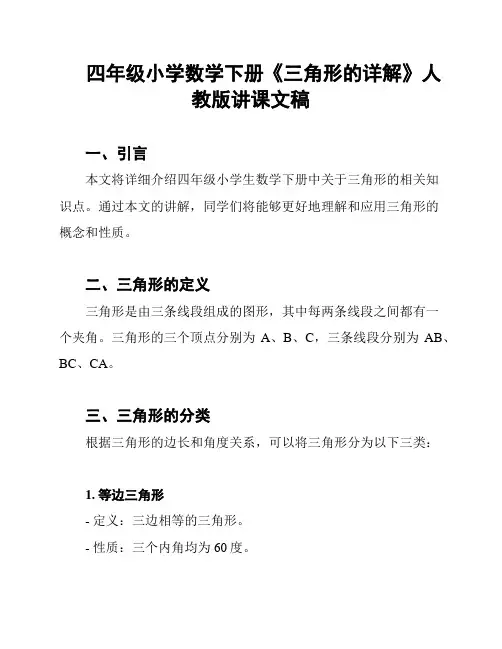 四年级小学数学下册《三角形的详解》人教版讲课文稿

一、引言

本文将详细介绍四年级小学生数学下册中关于三角形的相关知识点。通过本文的讲解，同学们将能够更好地理解和应用三角形的概念和性质。

二、三角形的定义

三角形是由三条线段组成的图形，其中每两条线段之间都有一个夹角。三角形的三个顶点分别为 A、B、C，三条线段分别为 AB、BC、CA。

三、三角形的分类

根据三角形的边长和角度关系，可以将三角形分为以下三类：

1. 等边三角形

- 定义：三边相等的三角形。

- 性质：三个内角均为 60 度。